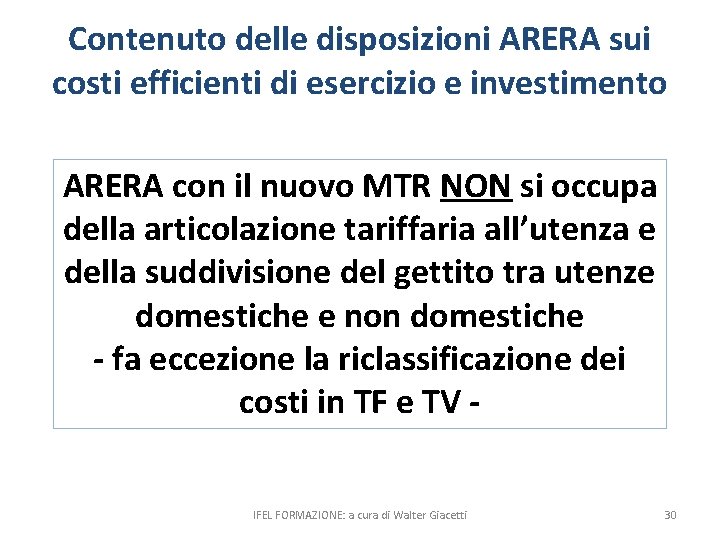 Contenuto delle disposizioni ARERA sui costi efficienti di esercizio e investimento

ARERA con il nuovo MTR NON si occupa della articolazione tariffaria all'utenza e della suddivisione del gettito tra utenze domestiche e non domestiche
- fa eccezione la riclassificazione dei costi in TF e TV -

IFEL FORMAZIONE: a cura di Walter Giacetti

30